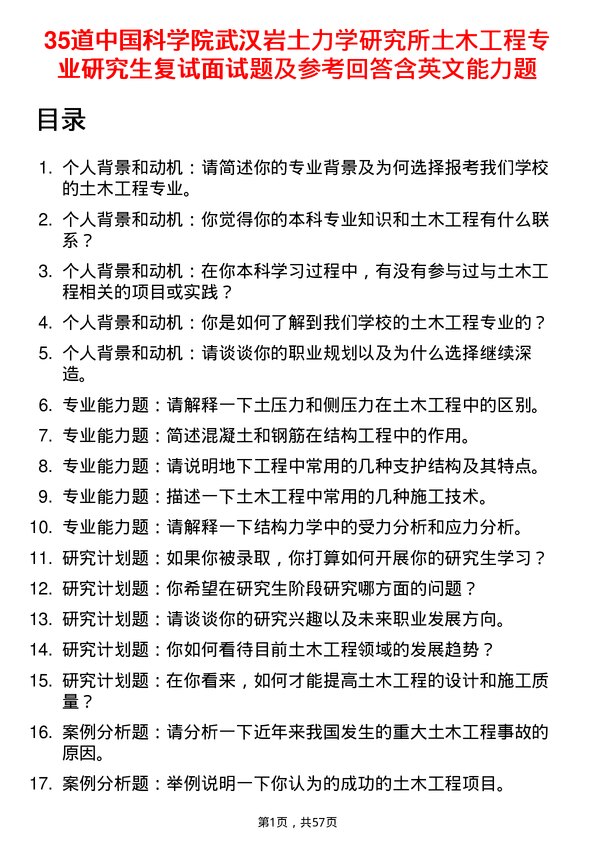 35道中国科学院武汉岩土力学研究所土木工程专业研究生复试面试题及参考回答含英文能力题

目录

1. 个人背景和动机：请简述你的专业背景及为何选择报考我们学校的土木工程专业。
2. 个人背景和动机：你觉得你的本科专业知识和土木工程有什么联系？
3. 个人背景和动机：在你本科学习过程中，有没有参与过与土木工程相关的项目或实践？
4. 个人背景和动机：你是如何了解到我们学校的土木工程专业的？
5. 个人背景和动机：请谈谈你的职业规划以及为什么选择继续深造。
6. 专业能力题：请解释一下土压力和侧压力在土木工程中的区别。
7. 专业能力题：简述混凝土和钢筋在结构工程中的作用。
8. 专业能力题：请说明地下工程中常用的几种支护结构及其特点。
9. 专业能力题：描述一下土木工程中常用的几种施工技术。
10. 专业能力题：请解释一下结构力学中的受力分析和应力分析。
11. 研究计划题：如果你被录取，你打算如何开展你的研究生学习？
12. 研究计划题：你希望在研究生阶段研究哪方面的问题？
13. 研究计划题：请谈谈你的研究兴趣以及未来职业发展方向。
14. 研究计划题：你如何看待目前土木工程领域的发展趋势？
15. 研究计划题：在你看来，如何才能提高土木工程的设计和施工质量？
16. 案例分析题：请分析一下近年来我国发生的重大土木工程事故的原因。
17. 案例分析题：举例说明一下你认为的成功的土木工程项目。

第1页，共57页